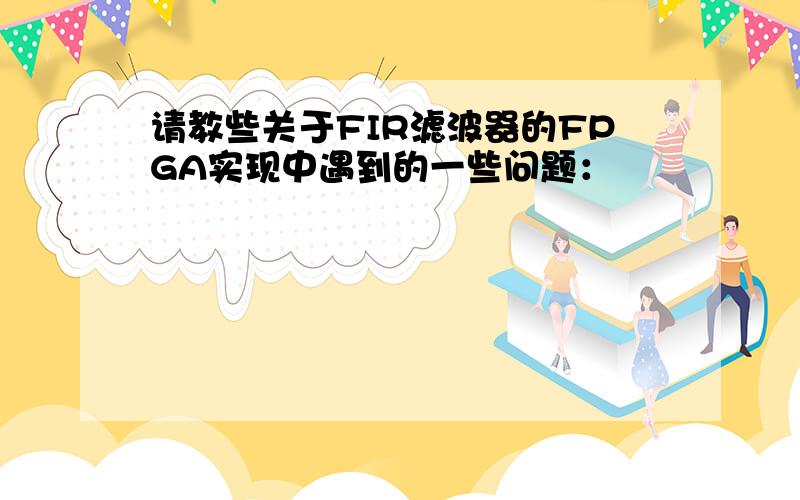 请教些关于FIR滤波器的FPGA实现中遇到的一些问题：